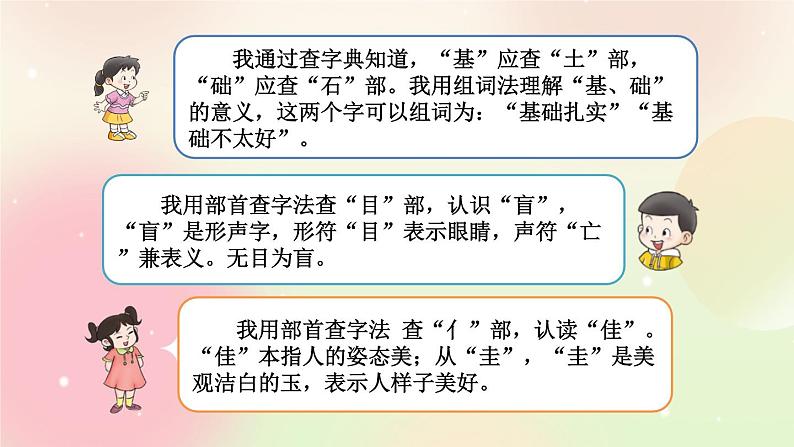 我通过查字典知道，“基”应查“土”部，“础”应查“石”部。我用组词法理解“基、础”的意义，这两个字可以组词为：“基础扎实”“基础不太好”。

我用部首查字法查“目”部，认识“盲”，“盲”是形声字，形符“目”表示眼睛，声符“亡”兼表义。无目为盲。

我用部首查字法 查“亻”部，认读“佳”。“佳”本指人的姿态美；从“圭”，“圭”是美观洁白的玉，表示人样子美好。